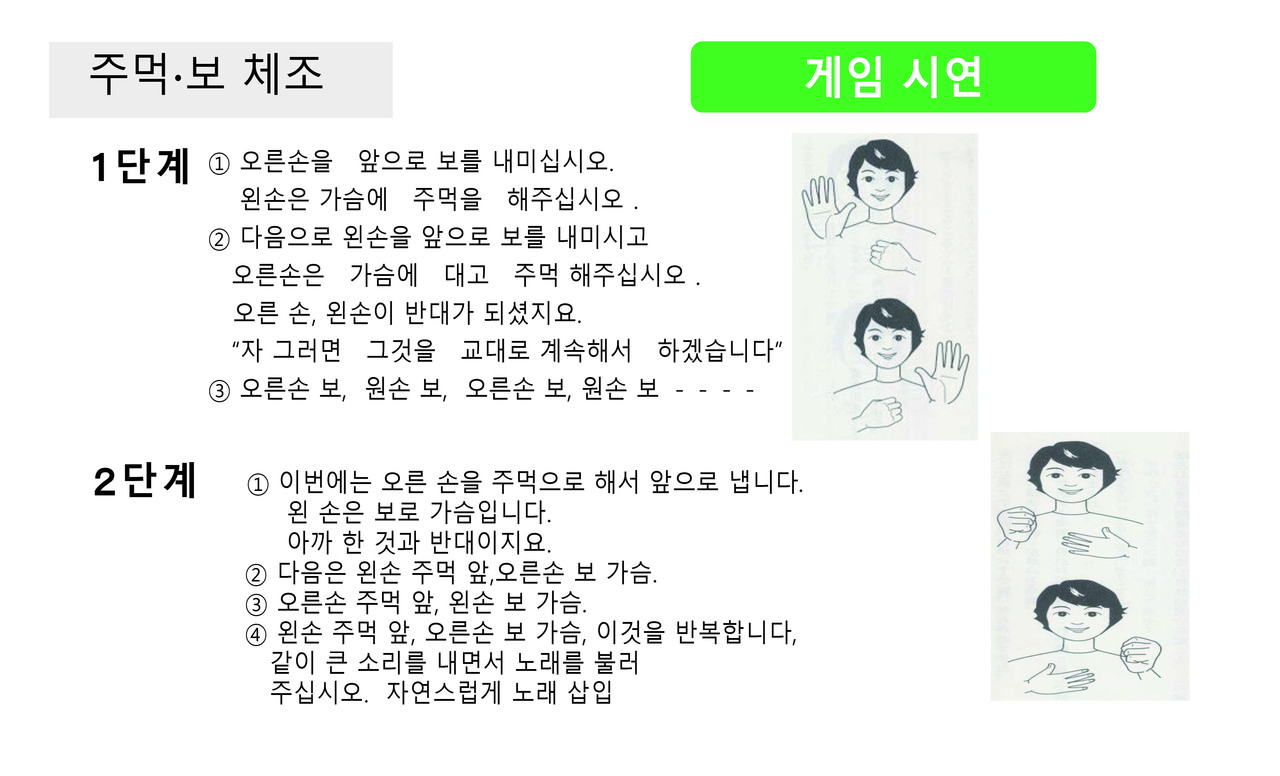 주먹·보 체조

게임 시연

1단계

① 오른손을 앞으로 보를 내미십시오.
왼손은 가슴에 주먹을 해주십시오 .

② 다음으로 왼손을 앞으로 보를 내미시고
오른손은 가슴에 대고 주먹 해주십시오 .
오른 손, 왼손이 반대가 되셨지요.
"자 그러면 그것을 교대로 계속해서 하겠습니다"

③ 오른손 보, 원손 보, 오른손 보, 원손 보 - - - -

2단계

① 이번에는 오른 손을 주먹으로 해서 앞으로 냅니다.
왼 손은 보로 가슴입니다.
아까 한 것과 반대이지요.

② 다음은 왼손 주먹 앞,오른손 보 가슴.

③ 오른손 주먹 앞, 왼손 보 가슴.

④ 왼손 주먹 앞, 오른손 보 가슴, 이것을 반복합니다,
같이 큰 소리를 내면서 노래를 불러
주십시오. 자연스럽게 노래 삽입